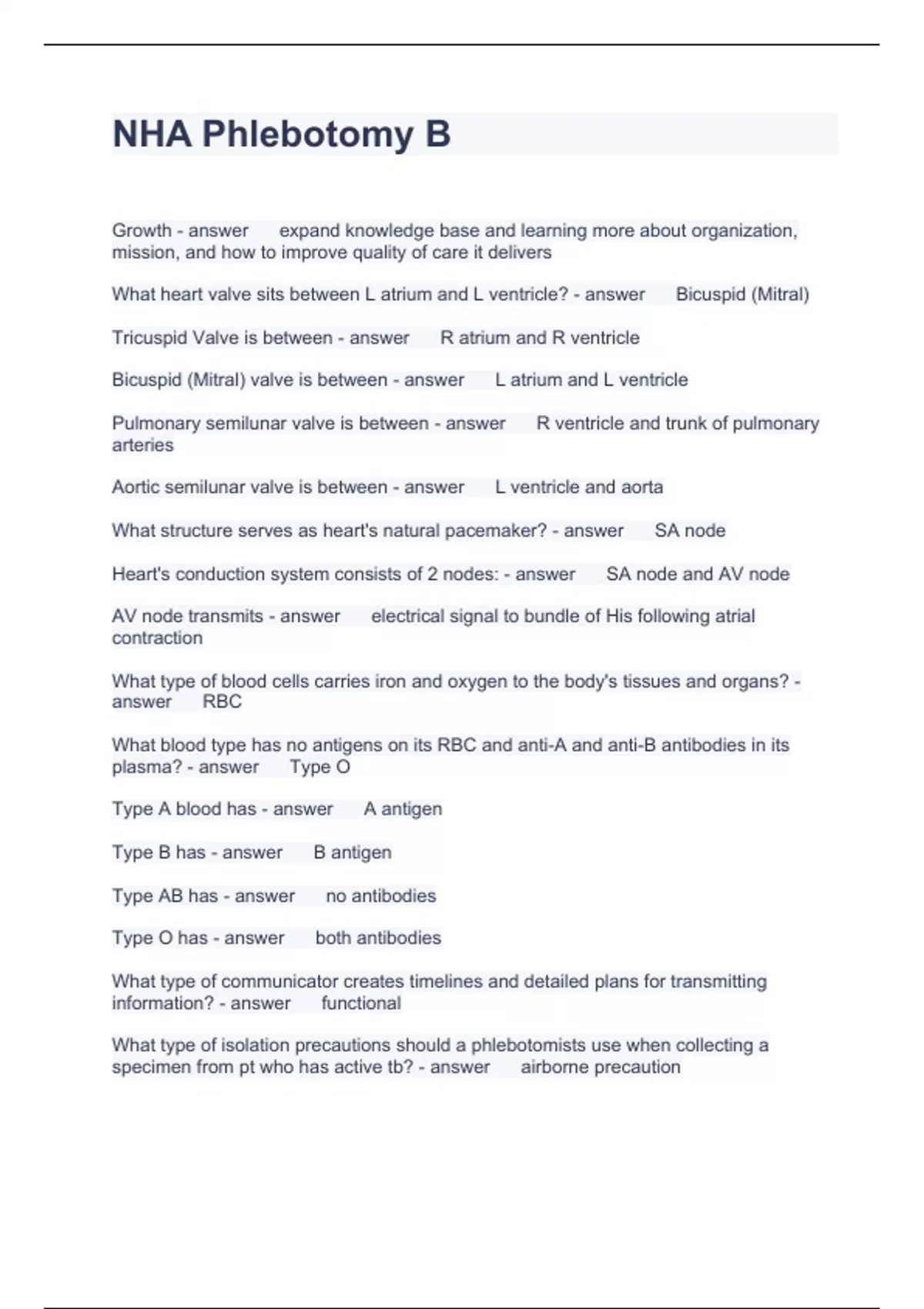 NHA Phlebotomy B

Growth - answer expand knowledge base and learning more about organization, mission, and how to improve quality of care it delivers

What heart valve sits between L atrium and L ventricle? - answer Bicuspid (Mitral)

Tricuspid Valve is between - answer R atrium and R ventricle

Bicuspid (Mitral) valve is between - answer L atrium and L ventricle

Pulmonary semilunar valve is between - answer R ventricle and trunk of pulmonary arteries

Aortic semilunar valve is between - answer L ventricle and aorta

What structure serves as heart's natural pacemaker? - answer SA node

Heart's conduction system consists of 2 nodes: - answer SA node and AV node

AV node transmits - answer electrical signal to bundle of His following atrial contraction

What type of blood cells carries iron and oxygen to the body's tissues and organs? - answer RBC

What blood type has no antigens on its RBC and anti-A and anti-B antibodies in its plasma? - answer Type O

Type A blood has - answer A antigen

Type B has - answer B antigen

Type AB has - answer no antibodies

Type O has - answer both antibodies

What type of communicator creates timelines and detailed plans for transmitting information? - answer functional

What type of isolation precautions should a phlebotomists use when collecting a specimen from pt who has active tb? - answer airborne precaution